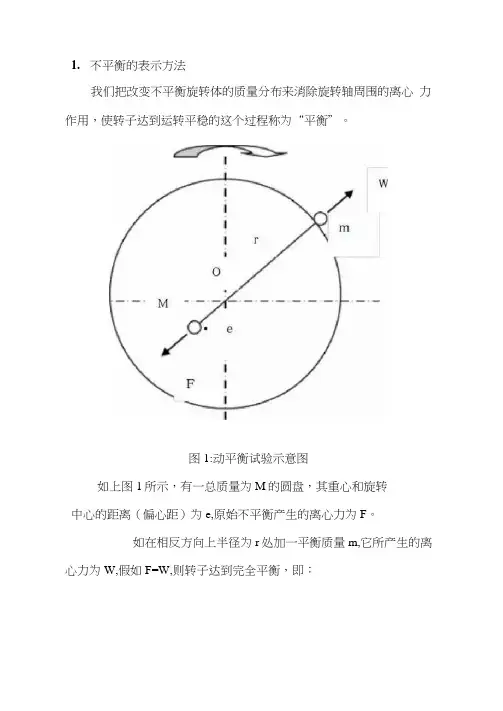 1. 不平衡的表示方法

我们把改变不平衡旋转体的质量分布来消除旋转轴周围的离心 力作用，使转子达到运转平稳的这个过程称为“平衡”。

W

m

r

O

M

e

F

图 1:动平衡试验示意图

如上图 1 所示，有一总质量为 M 的圆盘，其重心和旋转中心的距离（偏心距）为 e,原始不平衡产生的离心力为 F。

如在相反方向上半径为 r 处加一平衡质量 m,它所产生的离心力为 W,假如 F=W,则转子达到完全平衡，即：